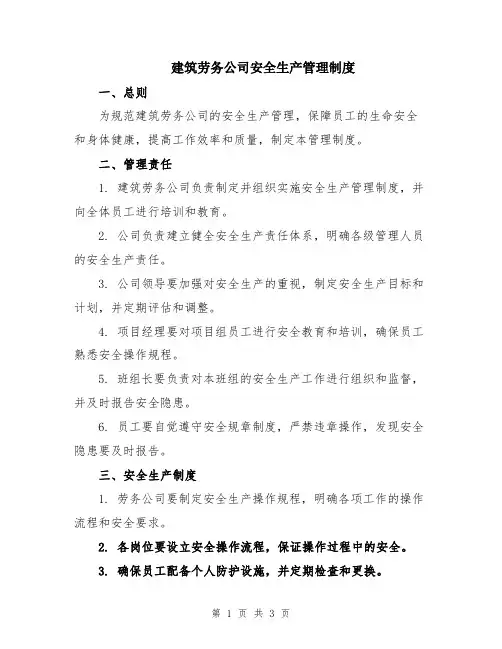 建筑劳务公司安全生产管理制度

一、总则

为规范建筑劳务公司的安全生产管理，保障员工的生命安全和身体健康，提高工作效率和质量，制定本管理制度。

二、管理责任

1. 建筑劳务公司负责制定并组织实施安全生产管理制度，并向全体员工进行培训和教育。

2. 公司负责建立健全安全生产责任体系，明确各级管理人员的安全生产责任。

3. 公司领导要加强对安全生产的重视，制定安全生产目标和计划，并定期评估和调整。

4. 项目经理要对项目组员工进行安全教育和培训，确保员工熟悉安全操作规程。

5. 班组长要负责对本班组的安全生产工作进行组织和监督，并及时报告安全隐患。

6. 员工要自觉遵守安全规章制度，严禁违章操作，发现安全隐患要及时报告。

三、安全生产制度

1. 劳务公司要制定安全生产操作规程，明确各项工作的操作流程和安全要求。

2. 各岗位要设立安全操作流程，保证操作过程中的安全。

3. 确保员工配备个人防护设施，并定期检查和更换。

第 1 页 共 3 页